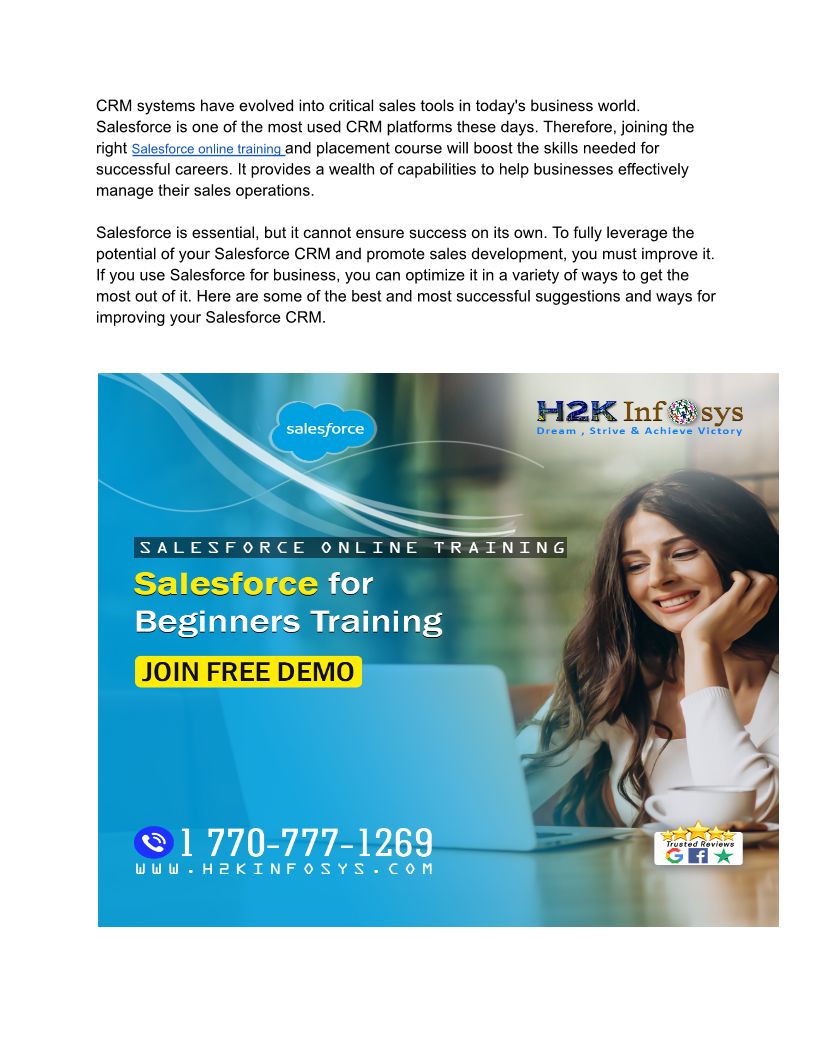 CRM systems have evolved into critical sales tools in today's business world. Salesforce is one of the most used CRM platforms these days. Therefore, joining the right Salesforce online training and placement course will boost the skills needed for successful careers. It provides a wealth of capabilities to help businesses effectively manage their sales operations.

Salesforce is essential, but it cannot ensure success on its own. To fully leverage the potential of your Salesforce CRM and promote sales development, you must improve it. If you use Salesforce for business, you can optimize it in a variety of ways to get the most out of it. Here are some of the best and most successful suggestions and ways for improving your Salesforce CRM.

salesforce

H2K Infosys
Dream , Strive & Achieve Victory

SALESFORCE ONLINE TRAINING

Salesforce for Beginners Training

JOIN FREE DEMO

1 770-777-1269
WWW.H2KINFOSYS.COM

Trusted Reviews